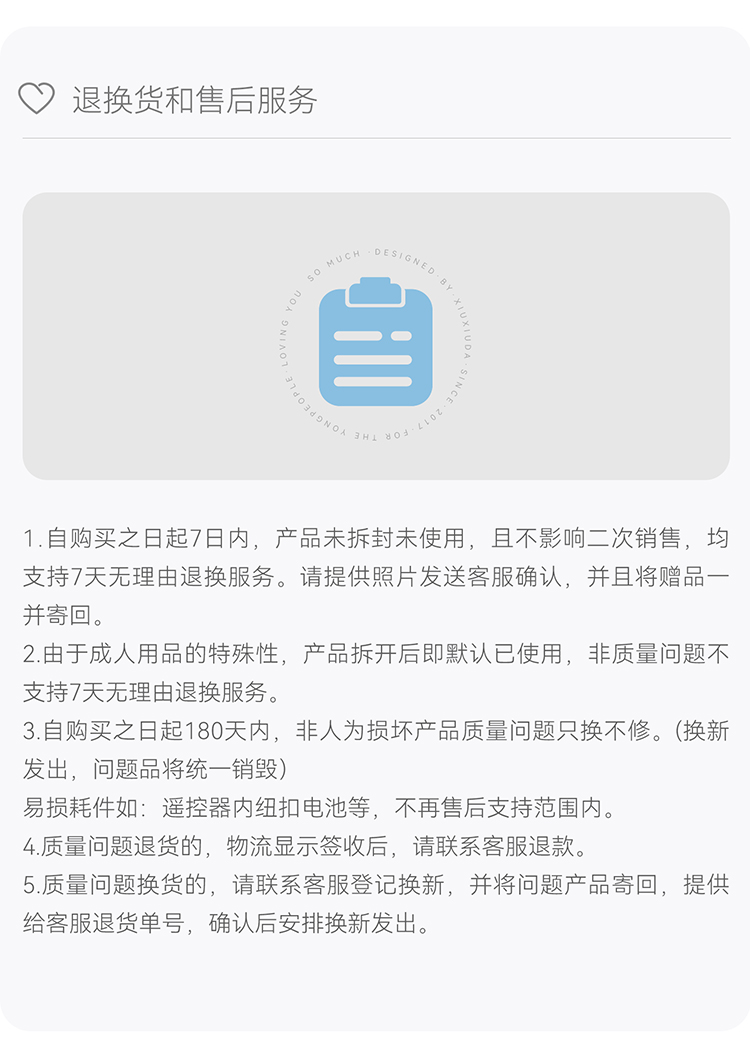 退换货和售后服务

LOVING YOU SO MUCH · DESIGNED BY XIUXIUDA · SINCE 2017 · FOR THE YONGPEOPLE

1.自购买之日起7日内，产品未拆封未使用，且不影响二次销售，均支持7天无理由退换服务。请提供照片发送客服确认，并且将赠品一并寄回。
2.由于成人用品的特殊性，产品拆开后即默认已使用，非质量问题不支持7天无理由退换服务。
3.自购买之日起180天内，非人为损坏产品质量问题只换不修。(换新发出，问题品将统一销毁)
易损耗件如：遥控器内纽扣电池等，不再售后支持范围内。
4.质量问题退货的，物流显示签收后，请联系客服退款。
5.质量问题换货的，请联系客服登记换新，并将问题产品寄回，提供给客服退货单号，确认后安排换新发出。